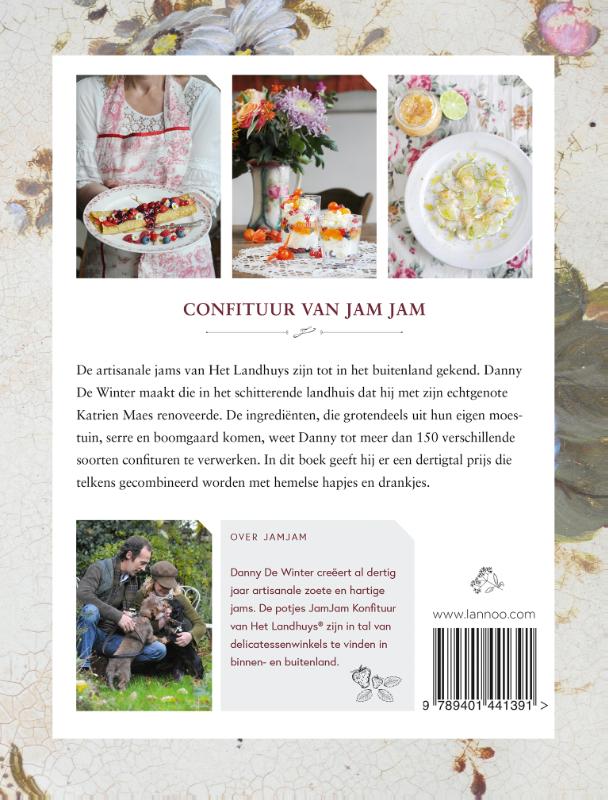 CONFITUUR VAN JAM JAM

De artisanale jams van Het Landhuys zijn tot in het buitenland gekend. Danny De Winter maakt die in het schitterende landhuis dat hij met zijn echtgenote Katrien Maes renoveerde. De ingrediënten, die grotendeels uit hun eigen moestuin, serre en boomgaard komen, weet Danny tot meer dan 150 verschillende soorten confituren te verwerken. In dit boek geeft hij er een dertigtal prijs die telkens gecombineerd worden met hemelse hapjes en drankjes.

OVER JAMJAM

Danny De Winter creëert al dertig jaar artisanale zoete en hartige jams. De potjes JamJam Konfituur van Het Landhuys® zijn in tal van delicatessenwinkels te vinden in binnen- en buitenland.

www.lannoo.com

9 789401 441391 >